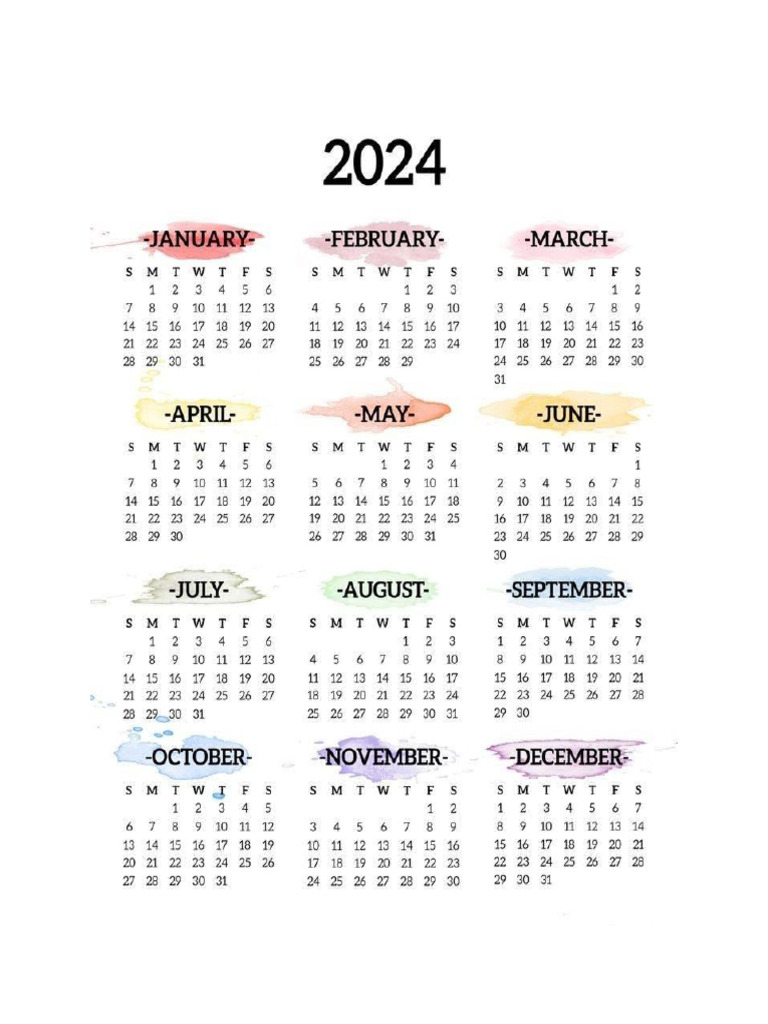 2024

-JANUARY-

| S | M | T | W | T | F | S |
|---|---|---|---|---|---|---|
| | 1 | 2 | 3 | 4 | 5 | 6 |
| 7 | 8 | 9 | 10 | 11 | 12 | 13 |
| 14 | 15 | 16 | 17 | 18 | 19 | 20 |
| 21 | 22 | 23 | 24 | 25 | 26 | 27 |
| 28 | 29 | 30 | 31 | | | |

-FEBRUARY-

| S | M | T | W | T | F | S |
|---|---|---|---|---|---|---|
| | | | | 1 | 2 | 3 |
| 4 | 5 | 6 | 7 | 8 | 9 | 10 |
| 11 | 12 | 13 | 14 | 15 | 16 | 17 |
| 18 | 19 | 20 | 21 | 22 | 23 | 24 |
| 25 | 26 | 27 | 28 | 29 | | |

-MARCH-

| S | M | T | W | T | F | S |
|---|---|---|---|---|---|---|
| | | | | | 1 | 2 |
| 3 | 4 | 5 | 6 | 7 | 8 | 9 |
| 10 | 11 | 12 | 13 | 14 | 15 | 16 |
| 17 | 18 | 19 | 20 | 21 | 22 | 23 |
| 24 | 25 | 26 | 27 | 28 | 29 | 30 |
| 31 | | | | | | |

-APRIL-

| S | M | T | W | T | F | S |
|---|---|---|---|---|---|---|
| | 1 | 2 | 3 | 4 | 5 | 6 |
| 7 | 8 | 9 | 10 | 11 | 12 | 13 |
| 14 | 15 | 16 | 17 | 18 | 19 | 20 |
| 21 | 22 | 23 | 24 | 25 | 26 | 27 |
| 28 | 29 | 30 | | | | |

-MAY-

| S | M | T | W | T | F | S |
|---|---|---|---|---|---|---|
| | | | 1 | 2 | 3 | 4 |
| 5 | 6 | 7 | 8 | 9 | 10 | 11 |
| 12 | 13 | 14 | 15 | 16 | 17 | 18 |
| 19 | 20 | 21 | 22 | 23 | 24 | 25 |
| 26 | 27 | 28 | 29 | 30 | 31 | |

-JUNE-

| S | M | T | W | T | F | S |
|---|---|---|---|---|---|---|
| | | | | | | 1 |
| 2 | 3 | 4 | 5 | 6 | 7 | 8 |
| 9 | 10 | 11 | 12 | 13 | 14 | 15 |
| 16 | 17 | 18 | 19 | 20 | 21 | 22 |
| 23 | 24 | 25 | 26 | 27 | 28 | 29 |
| 30 | | | | | | |

-JULY-

| S | M | T | W | T | F | S |
|---|---|---|---|---|---|---|
| | 1 | 2 | 3 | 4 | 5 | 6 |
| 7 | 8 | 9 | 10 | 11 | 12 | 13 |
| 14 | 15 | 16 | 17 | 18 | 19 | 20 |
| 21 | 22 | 23 | 24 | 25 | 26 | 27 |
| 28 | 29 | 30 | 31 | | | |

-AUGUST-

| S | M | T | W | T | F | S |
|---|---|---|---|---|---|---|
| | | | | 1 | 2 | 3 |
| 4 | 5 | 6 | 7 | 8 | 9 | 10 |
| 11 | 12 | 13 | 14 | 15 | 16 | 17 |
| 18 | 19 | 20 | 21 | 22 | 23 | 24 |
| 25 | 26 | 27 | 28 | 29 | 30 | 31 |

-SEPTEMBER-

| S | M | T | W | T | F | S |
|---|---|---|---|---|---|---|
| 1 | 2 | 3 | 4 | 5 | 6 | 7 |
| 8 | 9 | 10 | 11 | 12 | 13 | 14 |
| 15 | 16 | 17 | 18 | 19 | 20 | 21 |
| 22 | 23 | 24 | 25 | 26 | 27 | 28 |
| 29 | 30 | | | | | |

-OCTOBER-

| S | M | T | W | T | F | S |
|---|---|---|---|---|---|---|
| | | 1 | 2 | 3 | 4 | 5 |
| 6 | 7 | 8 | 9 | 10 | 11 | 12 |
| 13 | 14 | 15 | 16 | 17 | 18 | 19 |
| 20 | 21 | 22 | 23 | 24 | 25 | 26 |
| 27 | 28 | 29 | 30 | 31 | | |

-NOVEMBER-

| S | M | T | W | T | F | S |
|---|---|---|---|---|---|---|
| | | | | | 1 | 2 |
| 3 | 4 | 5 | 6 | 7 | 8 | 9 |
| 10 | 11 | 12 | 13 | 14 | 15 | 16 |
| 17 | 18 | 19 | 20 | 21 | 22 | 23 |
| 24 | 25 | 26 | 27 | 28 | 29 | 30 |

-DECEMBER-

| S | M | T | W | T | F | S |
|---|---|---|---|---|---|---|
| 1 | 2 | 3 | 4 | 5 | 6 | 7 |
| 8 | 9 | 10 | 11 | 12 | 13 | 14 |
| 15 | 16 | 17 | 18 | 19 | 20 | 21 |
| 22 | 23 | 24 | 25 | 26 | 27 | 28 |
| 29 | 30 | 31 | | | | |